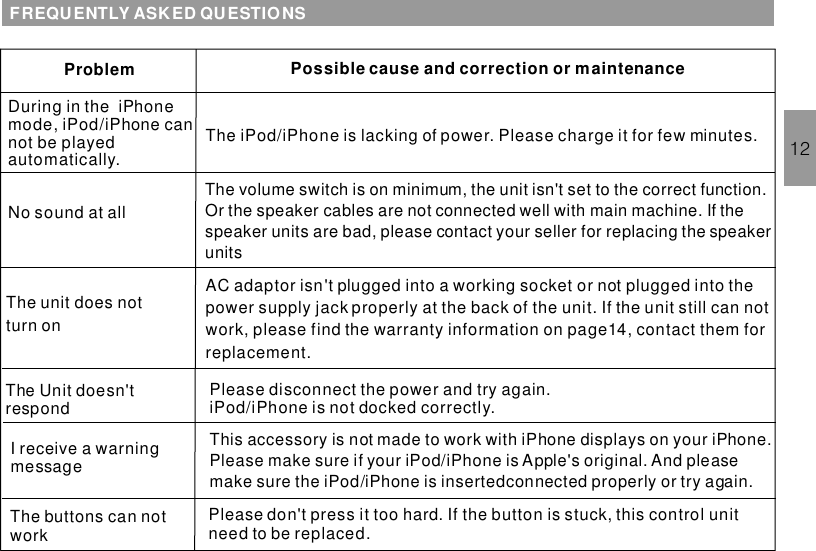 FREQUENTLY ASKED QUESTIONS

12

| Problem | Possible cause and correction or maintenance |
|---|---|
| During in the iPhone mode, iPod/iPhone can not be played automatically. | The iPod/iPhone is lacking of power. Please charge it for few minutes. |
| No sound at all | The volume switch is on minimum, the unit isn't set to the correct function. Or the speaker cables are not connected well with main machine. If the speaker units are bad, please contact your seller for replacing the speaker units |
| The unit does not turn on | AC adaptor isn't plugged into a working socket or not plugged into the power supply jack properly at the back of the unit. If the unit still can not work, please find the warranty information on page14, contact them for replacement. |
| The Unit doesn't respond | Please disconnect the power and try again. iPod/iPhone is not docked correctly. |
| I receive a warning message | This accessory is not made to work with iPhone displays on your iPhone. Please make sure if your iPod/iPhone is Apple's original. And please make sure the iPod/iPhone is insertedconnected properly or try again. |
| The buttons can not work | Please don't press it too hard. If the button is stuck, this control unit need to be replaced. |